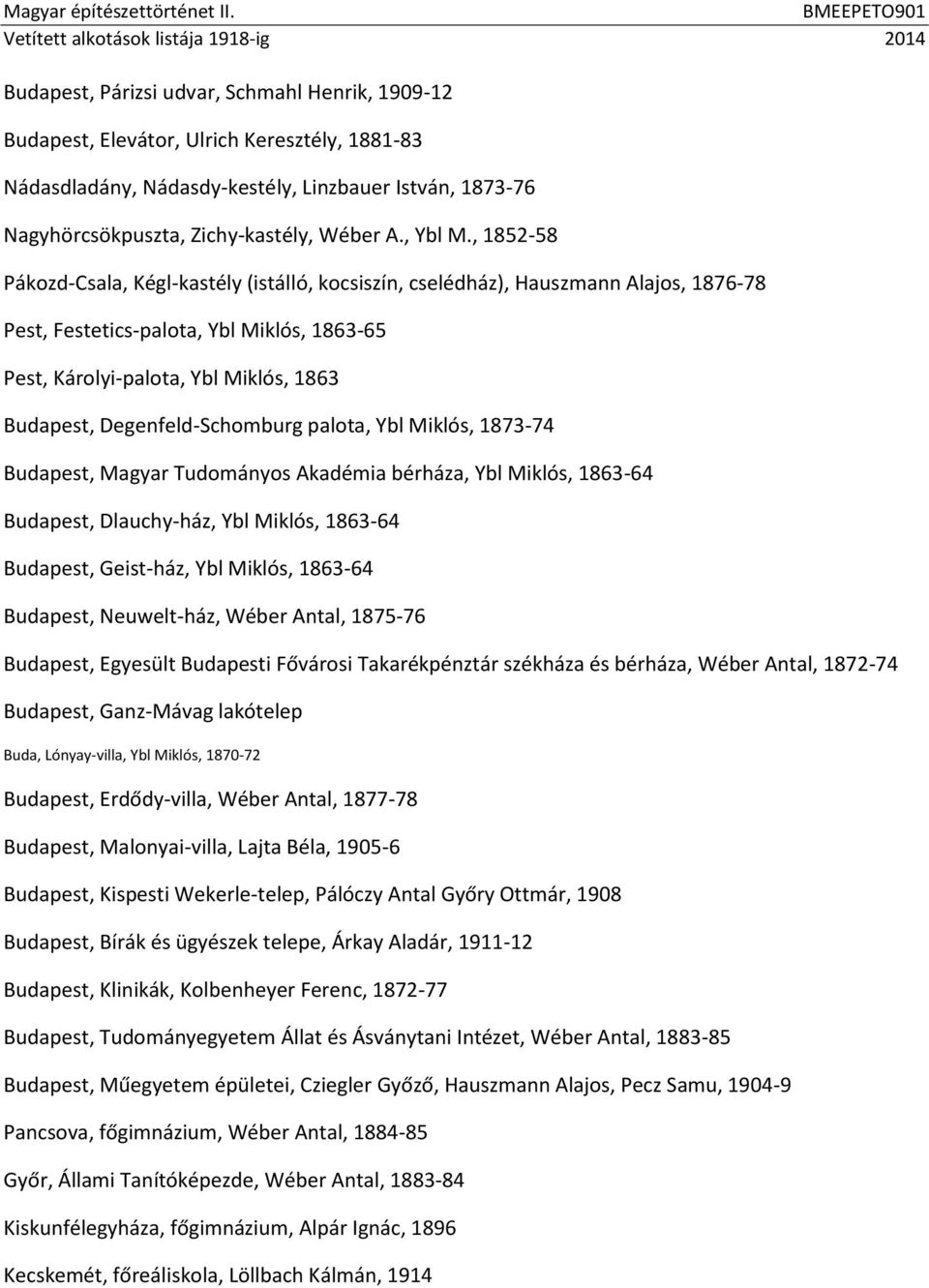 Magyar építészettörténet II.
BMEEPETO901
Vetített alkotások listája 1918-ig
2014

Budapest, Párizsi udvar, Schmahl Henrik, 1909-12

Budapest, Elevátor, Ulrich Keresztély, 1881-83

Nádasdladány, Nádasdy-kestély, Linzbauer István, 1873-76

Nagyhörcsökpuszta, Zichy-kastély, Wéber A., Ybl M., 1852-58

Pákozd-Csala, Kégl-kastély (istálló, kocsiszín, cselédház), Hauszmann Alajos, 1876-78

Pest, Festetics-palota, Ybl Miklós, 1863-65

Pest, Károlyi-palota, Ybl Miklós, 1863

Budapest, Degenfeld-Schomburg palota, Ybl Miklós, 1873-74

Budapest, Magyar Tudományos Akadémia bérháza, Ybl Miklós, 1863-64

Budapest, Dlauchy-ház, Ybl Miklós, 1863-64

Budapest, Geist-ház, Ybl Miklós, 1863-64

Budapest, Neuwelt-ház, Wéber Antal, 1875-76

Budapest, Egyesült Budapesti Fővárosi Takarékpénztár székháza és bérháza, Wéber Antal, 1872-74

Budapest, Ganz-Mávag lakótelep

Buda, Lónyay-villa, Ybl Miklós, 1870-72

Budapest, Erdődy-villa, Wéber Antal, 1877-78

Budapest, Malonyai-villa, Lajta Béla, 1905-6

Budapest, Kispesti Wekerle-telep, Pálóczy Antal Győry Ottmár, 1908

Budapest, Bírák és ügyészek telepe, Árkay Aladár, 1911-12

Budapest, Klinikák, Kolbenheyer Ferenc, 1872-77

Budapest, Tudományegyetem Állat és Ásványtani Intézet, Wéber Antal, 1883-85

Budapest, Műegyetem épületei, Cziegler Győző, Hauszmann Alajos, Pecz Samu, 1904-9

Pancsova, főgimnázium, Wéber Antal, 1884-85

Győr, Állami Tanítóképezde, Wéber Antal, 1883-84

Kiskunfélegyháza, főgimnázium, Alpár Ignác, 1896

Kecskemét, főreáliskola, Löllbach Kálmán, 1914